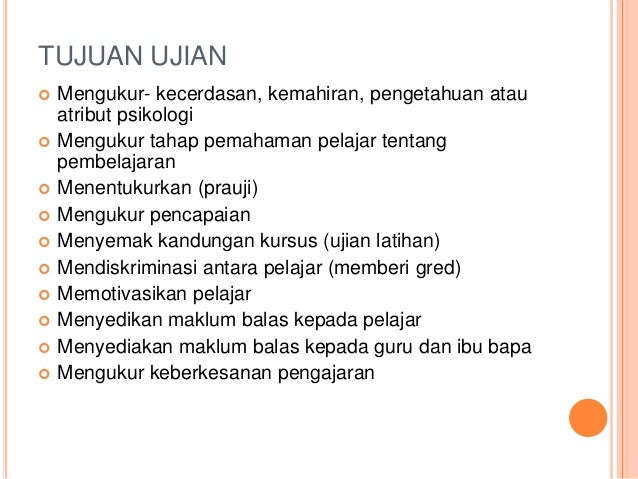 TUJUAN UJIAN

• Mengukur- kecerdasan, kemahiran, pengetahuan atau atribut psikologi
• Mengukur tahap pemahaman pelajar tentang pembelajaran
• Menentukurkan (prauji)
• Mengukur pencapaian
• Menyemak kandungan kursus (ujian latihan)
• Mendiskriminasi antara pelajar (memberi gred)
• Memotivasikan pelajar
• Menyedikan maklum balas kepada pelajar
• Menyediakan maklum balas kepada guru dan ibu bapa
• Mengukur keberkesanan pengajaran